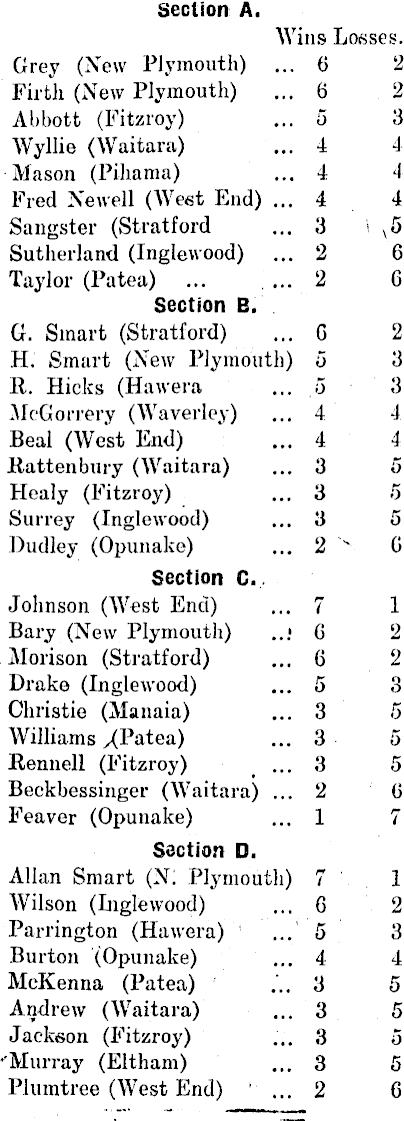 Section A.

| | Wins | Losses. |
|---|---|---|
| Grey (New Plymouth) ... | 6 | 2 |
| Firth (New Plymouth) ... | 6 | 2 |
| Abbott (Fitzroy) ... | 5 | 3 |
| Wyllie (Waitara) ... | 4 | 4 |
| Mason (Pihama) ... | 4 | 4 |
| Fred Newell (West End) ... | 4 | 4 |
| Sangster (Stratford ... | 3 | 5 |
| Sutherland (Inglewood) ... | 2 | 6 |
| Taylor (Patea) ... ... | 2 | 6 |

Section B.

| | | |
|---|---|---|
| G. Smart (Stratford) ... | 6 | 2 |
| H. Smart (New Plymouth) | 5 | 3 |
| R. Hicks (Hawera ... | 5 | 3 |
| McGorrery (Waverley) ... | 4 | 4 |
| Beal (West End) ... | 4 | 4 |
| Rattenbury (Waitara) ... | 3 | 5 |
| Healy (Fitzroy) ... | 3 | 5 |
| Surrey (Inglewood) ... | 3 | 5 |
| Dudley (Opunake) ... | 2 | 6 |

Section C.

| | | |
|---|---|---|
| Johnson (West End) ... | 7 | 1 |
| Bary (New Plymouth) ... | 6 | 2 |
| Morison (Stratford) ... | 6 | 2 |
| Drake (Inglewood) ... | 5 | 3 |
| Christie (Manaia) ... | 3 | 5 |
| Williams (Patea) ... | 3 | 5 |
| Rennell (Fitzroy) ... | 3 | 5 |
| Beckbessinger (Waitara) ... | 2 | 6 |
| Feaver (Opunake) ... | 1 | 7 |

Section D.

| | | |
|---|---|---|
| Allan Smart (N. Plymouth) | 7 | 1 |
| Wilson (Inglewood) ... | 6 | 2 |
| Parrington (Hawera) ... | 5 | 3 |
| Burton (Opunake) ... | 4 | 4 |
| McKenna (Patea) ... | 3 | 5 |
| Andrew (Waitara) ... | 3 | 5 |
| Jackson (Fitzroy) ... | 3 | 5 |
| Murray (Eltham) ... | 3 | 5 |
| Plumtree (West End) ... | 2 | 6 |